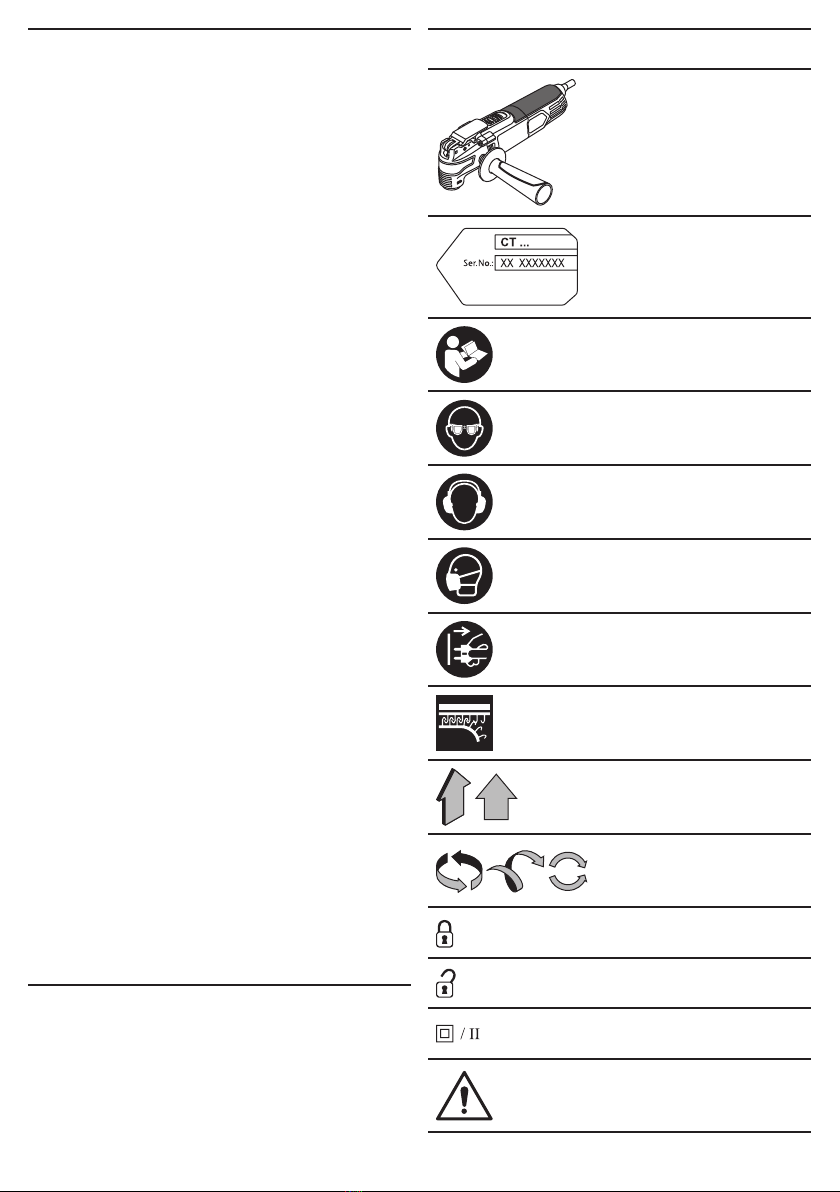 CT ...
Ser.No.: XX XXXXXXX

/ II